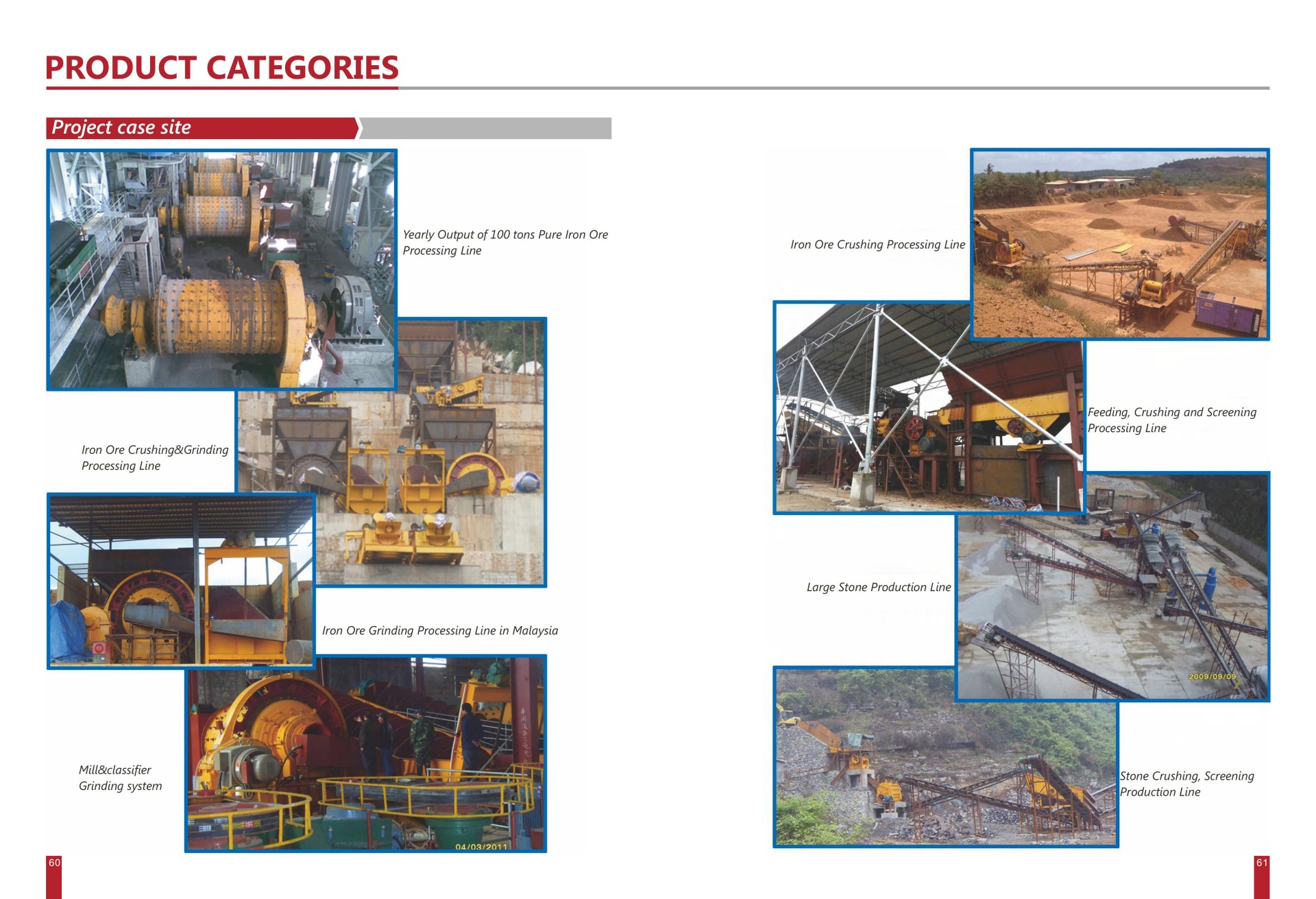 PRODUCT CATEGORIES

Project case site

Yearly Output of 100 tons Pure Iron Ore Processing Line

Iron Ore Crushing&Grinding Processing Line

Iron Ore Grinding Processing Line in Malaysia

Mill&classifier Grinding system

04/03/2011

60

Iron Ore Crushing Processing Line

Feeding, Crushing and Screening Processing Line

Large Stone Production Line

2009/09/09

Stone Crushing, Screening Production Line

61